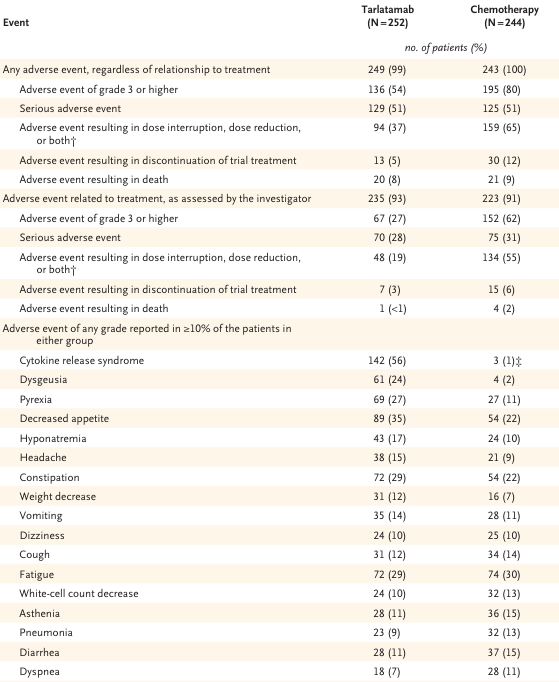 | Event | Tarlatamab (N=252) | Chemotherapy (N=244) |
|---|---|---|
| | no. of patients (%) | |
| Any adverse event, regardless of relationship to treatment | 249 (99) | 243 (100) |
| Adverse event of grade 3 or higher | 136 (54) | 195 (80) |
| Serious adverse event | 129 (51) | 125 (51) |
| Adverse event resulting in dose interruption, dose reduction, or both† | 94 (37) | 159 (65) |
| Adverse event resulting in discontinuation of trial treatment | 13 (5) | 30 (12) |
| Adverse event resulting in death | 20 (8) | 21 (9) |
| Adverse event related to treatment, as assessed by the investigator | 235 (93) | 223 (91) |
| Adverse event of grade 3 or higher | 67 (27) | 152 (62) |
| Serious adverse event | 70 (28) | 75 (31) |
| Adverse event resulting in dose interruption, dose reduction, or both† | 48 (19) | 134 (55) |
| Adverse event resulting in discontinuation of trial treatment | 7 (3) | 15 (6) |
| Adverse event resulting in death | 1 (<1) | 4 (2) |
| Adverse event of any grade reported in ≥10% of the patients in either group | | |
| Cytokine release syndrome | 142 (56) | 3 (1)‡ |
| Dysgeusia | 61 (24) | 4 (2) |
| Pyrexia | 69 (27) | 27 (11) |
| Decreased appetite | 89 (35) | 54 (22) |
| Hyponatremia | 43 (17) | 24 (10) |
| Headache | 38 (15) | 21 (9) |
| Constipation | 72 (29) | 54 (22) |
| Weight decrease | 31 (12) | 16 (7) |
| Vomiting | 35 (14) | 28 (11) |
| Dizziness | 24 (10) | 25 (10) |
| Cough | 31 (12) | 34 (14) |
| Fatigue | 72 (29) | 74 (30) |
| White-cell count decrease | 24 (10) | 32 (13) |
| Asthenia | 28 (11) | 36 (15) |
| Pneumonia | 23 (9) | 32 (13) |
| Diarrhea | 28 (11) | 37 (15) |
| Dyspnea | 18 (7) | 28 (11) |